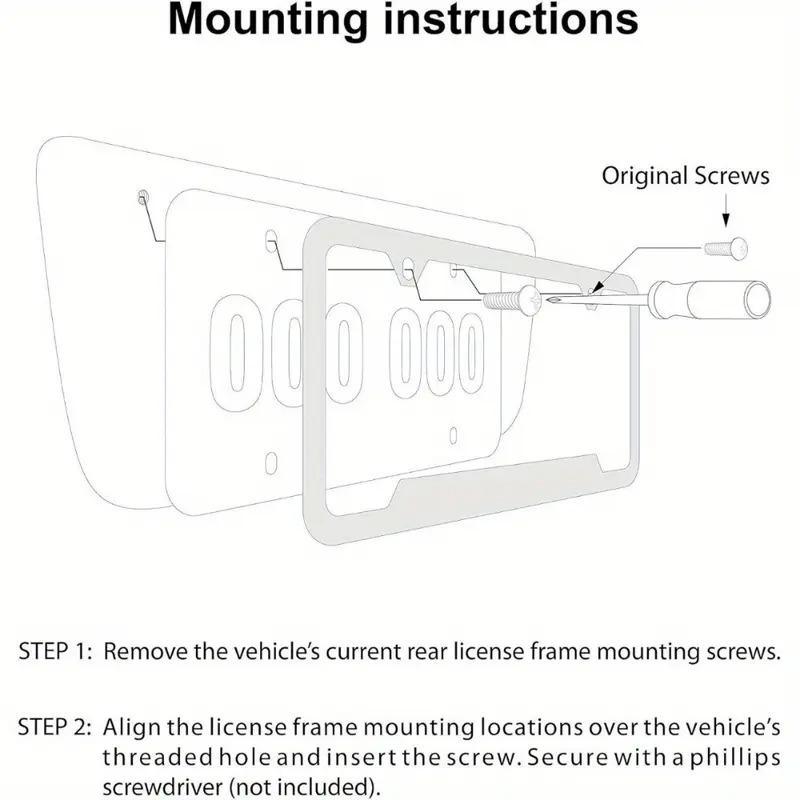 Mounting instructions

Original Screws

000 000

STEP 1: Remove the vehicle's current rear license frame mounting screws.

STEP 2: Align the license frame mounting locations over the vehicle's threaded hole and insert the screw. Secure with a phillips screwdriver (not included).